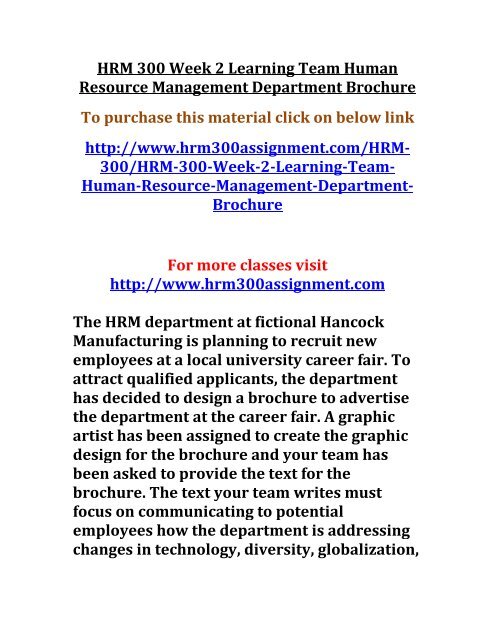 HRM 300 Week 2 Learning Team Human Resource Management Department Brochure

To purchase this material click on below link

http://www.hrm300assignment.com/HRM-300/HRM-300-Week-2-Learning-Team-Human-Resource-Management-Department-Brochure

For more classes visit
http://www.hrm300assignment.com

The HRM department at fictional Hancock Manufacturing is planning to recruit new employees at a local university career fair. To attract qualified applicants, the department has decided to design a brochure to advertise the department at the career fair. A graphic artist has been assigned to create the graphic design for the brochure and your team has been asked to provide the text for the brochure. The text your team writes must focus on communicating to potential employees how the department is addressing changes in technology, diversity, globalization,